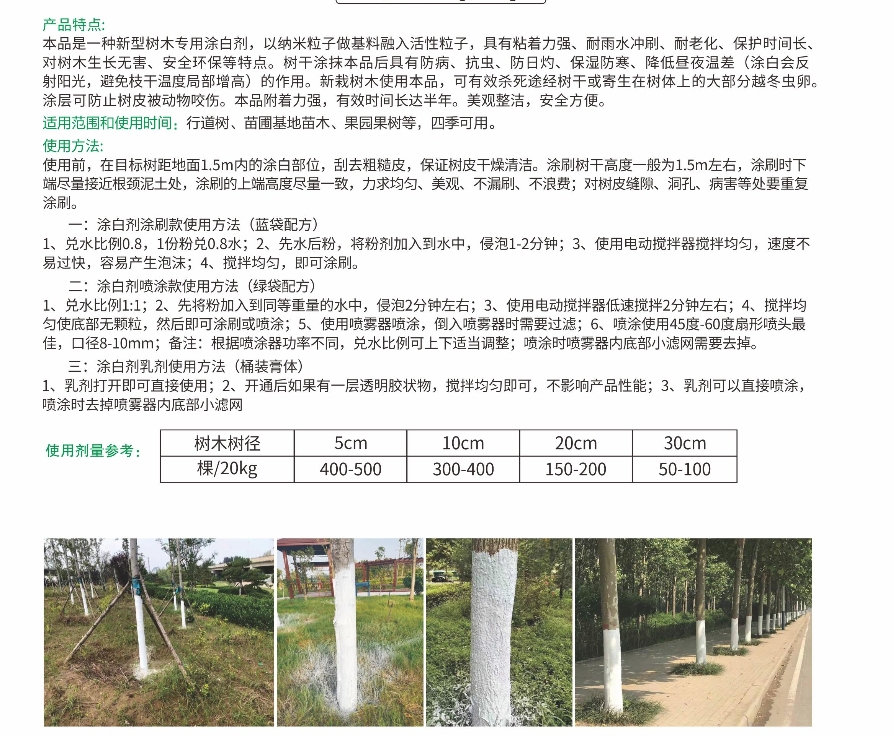 产品特点:

本品是一种新型树木专用涂白剂，以纳米粒子做基料融入活性粒子，具有粘着力强、耐雨水冲刷、耐老化、保护时间长、对树木生长无害、安全环保等特点。树干涂抹本品后具有防病、抗虫、防日灼、保湿防寒、降低昼夜温差（涂白会反射阳光，避免枝干温度局部增高）的作用。新栽树木使用本品，可有效杀死途经树干或寄生在树体上的大部分越冬虫卵。涂层可防止树皮被动物咬伤。本品附着力强，有效时间长达半年。美观整洁，安全方便。

适用范围和使用时间：行道树、苗圃基地苗木、果园果树等，四季可用。

使用方法:

使用前，在目标树距地面1.5m内的涂白部位，刮去粗糙皮，保证树皮干燥清洁。涂刷树干高度一般为1.5m左右，涂刷时下端尽量接近根颈泥土处，涂刷的上端高度尽量一致，力求均匀、美观、不漏刷、不浪费；对树皮缝隙、洞孔、病害等处要重复涂刷。

一：涂白剂涂刷款使用方法（蓝袋配方）

1、兑水比例0.8，1份粉兑0.8水；2、先水后粉，将粉剂加入到水中，侵泡1-2分钟；3、使用电动搅拌器搅拌均匀，速度不易过快，容易产生泡沫；4、搅拌均匀，即可涂刷。

二：涂白剂喷涂款使用方法（绿袋配方）

1、兑水比例1:1；2、先将粉加入到同等重量的水中，侵泡2分钟左右；3、使用电动搅拌器低速搅拌2分钟左右；4、搅拌均匀使底部无颗粒，然后即可涂刷或喷涂；5、使用喷雾器喷涂，倒入喷雾器时需要过滤；6、喷涂使用45度-60度扇形喷头最佳，口径8-10mm；备注：根据喷涂器功率不同，兑水比例可上下适当调整；喷涂时喷雾器内底部小滤网需要去掉。

三：涂白剂乳剂使用方法（桶装膏体）

1、乳剂打开即可直接使用；2、开通后如果有一层透明胶状物，搅拌均匀即可，不影响产品性能；3、乳剂可以直接喷涂，喷涂时去掉喷雾器内底部小滤网

使用剂量参考：

| 树木树径 | 5cm | 10cm | 20cm | 30cm |
|---|---|---|---|---|
| 棵/20kg | 400-500 | 300-400 | 150-200 | 50-100 |